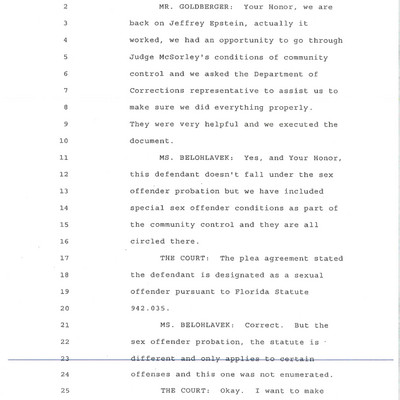 2 MR. GOLDBERGER: Your Honor, we are
3 back on Jeffrey Epstein, actually it
4 worked, we had an opportunity to go through
5 Judge McSorley's conditions of community
6 control and we asked the Department of
7 Corrections representative to assist us to
8 make sure we did everything properly.
9 They were very helpful and we executed the
10 document.
11 MS. BELOHLAVEK: Yes, and Your Honor,
12 this defendant doesn't fall under the sex
13 offender probation but we have included
14 special sex offender conditions as part of
15 the community control and they are all
16 circled there.
17 THE COURT: The plea agreement stated
18 the defendant is designated as a sexual
19 offender pursuant to Florida Statute
20 942.035.
21 MS. BELOHLAVEK: Correct. But the
22 sex offender probation, the statute is
23 different and only applies to certain
24 offenses and this one was not enumerated.
25 THE COURT: Okay. I want to make